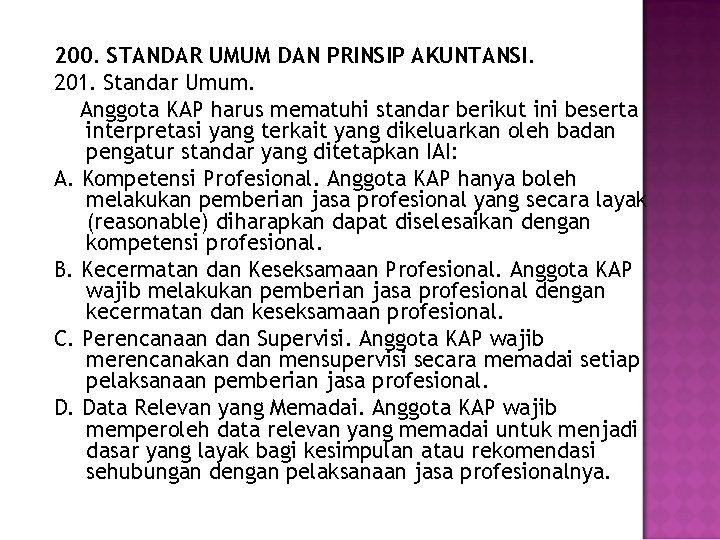 200. STANDAR UMUM DAN PRINSIP AKUNTANSI.

201. Standar Umum.

Anggota KAP harus mematuhi standar berikut ini beserta interpretasi yang terkait yang dikeluarkan oleh badan pengatur standar yang ditetapkan IAI:

A. Kompetensi Profesional. Anggota KAP hanya boleh melakukan pemberian jasa profesional yang secara layak (reasonable) diharapkan dapat diselesaikan dengan kompetensi profesional.

B. Kecermatan dan Keseksamaan Profesional. Anggota KAP wajib melakukan pemberian jasa profesional dengan kecermatan dan keseksamaan profesional.

C. Perencanaan dan Supervisi. Anggota KAP wajib merencanakan dan mensupervisi secara memadai setiap pelaksanaan pemberian jasa profesional.

D. Data Relevan yang Memadai. Anggota KAP wajib memperoleh data relevan yang memadai untuk menjadi dasar yang layak bagi kesimpulan atau rekomendasi sehubungan dengan pelaksanaan jasa profesionalnya.